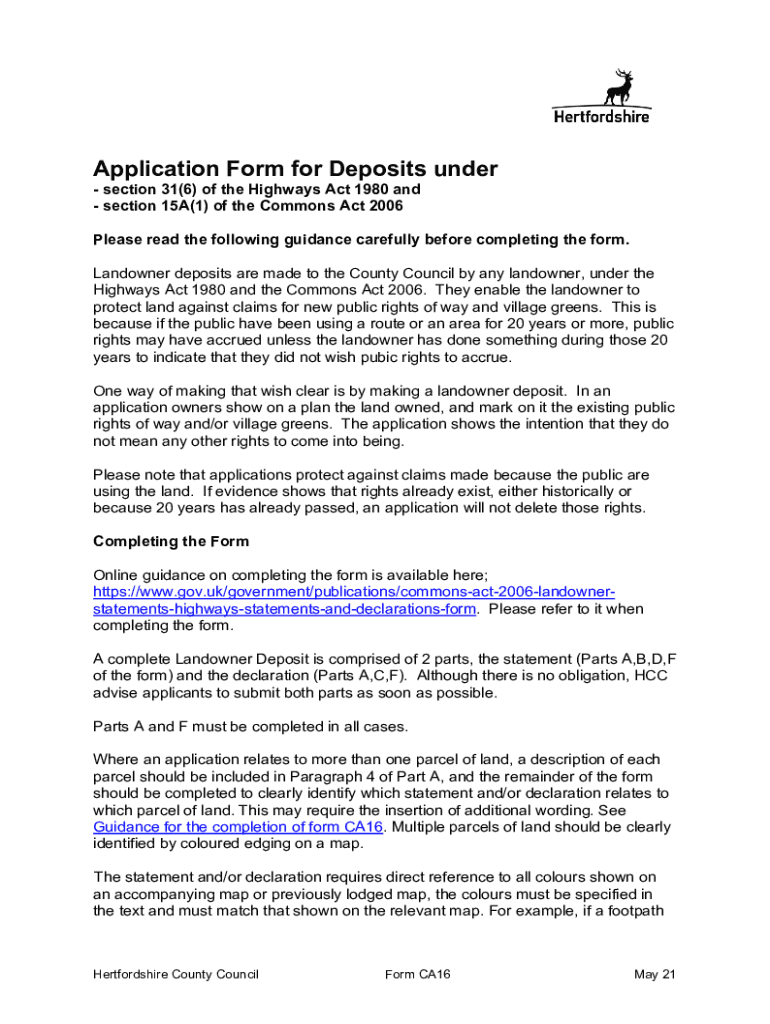 Hertfordshire

Application Form for Deposits under
- section 31(6) of the Highways Act 1980 and
- section 15A(1) of the Commons Act 2006

Please read the following guidance carefully before completing the form.

Landowner deposits are made to the County Council by any landowner, under the Highways Act 1980 and the Commons Act 2006. They enable the landowner to protect land against claims for new public rights of way and village greens. This is because if the public have been using a route or an area for 20 years or more, public rights may have accrued unless the landowner has done something during those 20 years to indicate that they did not wish pubic rights to accrue.

One way of making that wish clear is by making a landowner deposit. In an application owners show on a plan the land owned, and mark on it the existing public rights of way and/or village greens. The application shows the intention that they do not mean any other rights to come into being.

Please note that applications protect against claims made because the public are using the land. If evidence shows that rights already exist, either historically or because 20 years has already passed, an application will not delete those rights.

Completing the Form

Online guidance on completing the form is available here; https://www.gov.uk/government/publications/commons-act-2006-landowner-statements-highways-statements-and-declarations-form. Please refer to it when completing the form.

A complete Landowner Deposit is comprised of 2 parts, the statement (Parts A,B,D,F of the form) and the declaration (Parts A,C,F). Although there is no obligation, HCC advise applicants to submit both parts as soon as possible.

Parts A and F must be completed in all cases.

Where an application relates to more than one parcel of land, a description of each parcel should be included in Paragraph 4 of Part A, and the remainder of the form should be completed to clearly identify which statement and/or declaration relates to which parcel of land. This may require the insertion of additional wording. See Guidance for the completion of form CA16. Multiple parcels of land should be clearly identified by coloured edging on a map.

The statement and/or declaration requires direct reference to all colours shown on an accompanying map or previously lodged map, the colours must be specified in the text and must match that shown on the relevant map. For example, if a footpath

Hertfordshire County Council Form CA16 May 21